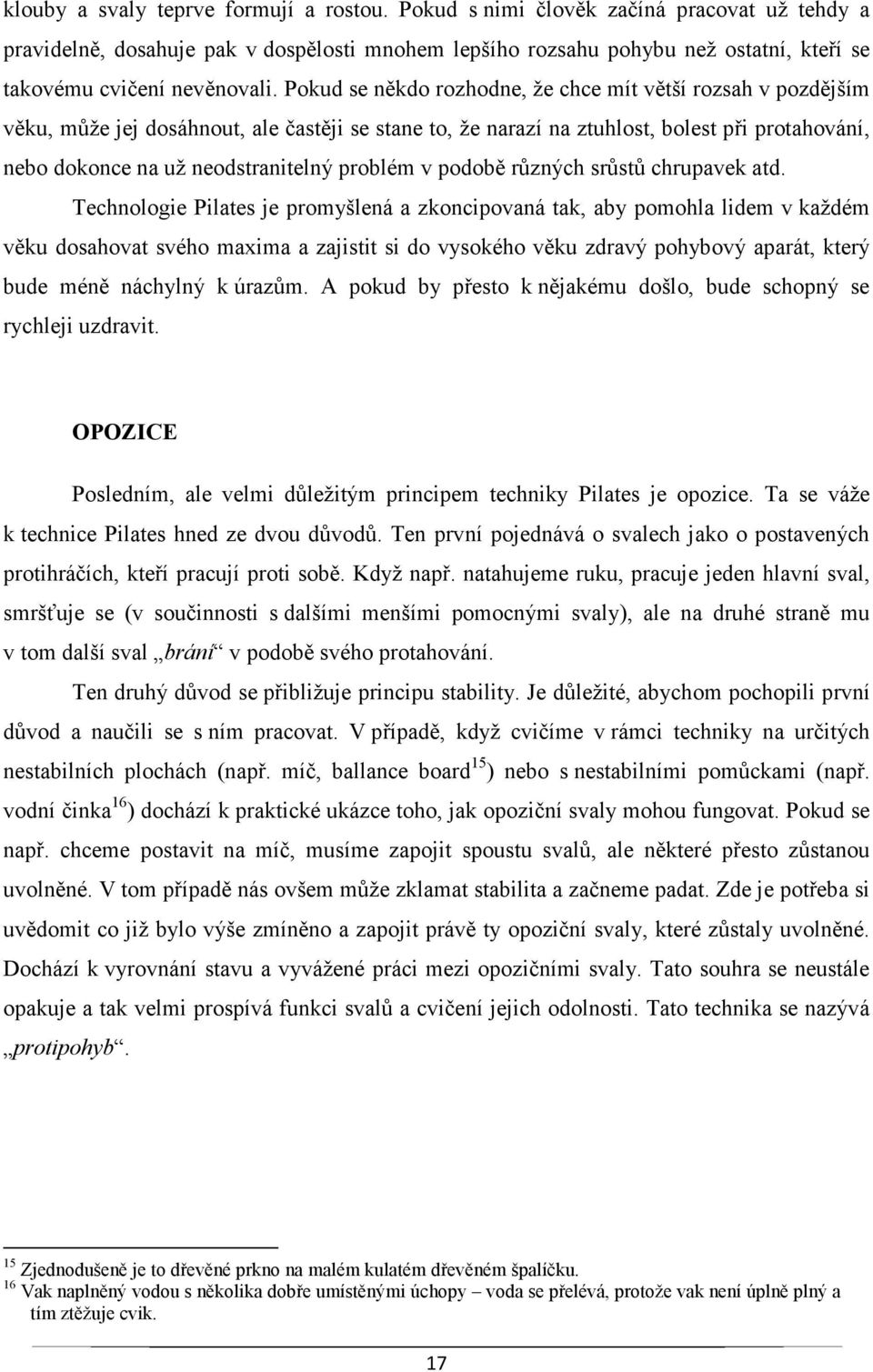 klouby a svaly teprve formují a rostou. Pokud s nimi člověk začíná pracovat už tehdy a pravidelně, dosahuje pak v dospělosti mnohem lepšího rozsahu pohybu než ostatní, kteří se takovému cvičení nevěnovali. Pokud se někdo rozhodne, že chce mít větší rozsah v pozdějším věku, může jej dosáhnout, ale častěji se stane to, že narazí na ztuhlost, bolest při protahování, nebo dokonce na už neodstranitelný problém v podobě různých srůstů chrupavek atd.

Technologie Pilates je promyšlená a zkoncipovaná tak, aby pomohla lidem v každém věku dosahovat svého maxima a zajistit si do vysokého věku zdravý pohybový aparát, který bude méně náchylný k úrazům. A pokud by přesto k nějakému došlo, bude schopný se rychleji uzdravit.

OPOZICE

Posledním, ale velmi důležitým principem techniky Pilates je opozice. Ta se váže k technice Pilates hned ze dvou důvodů. Ten první pojednává o svalech jako o postavených protihráčích, kteří pracují proti sobě. Když např. natahujeme ruku, pracuje jeden hlavní sval, smršťuje se (v součinnosti s dalšími menšími pomocnými svaly), ale na druhé straně mu v tom další sval „brání“ v podobě svého protahování.

Ten druhý důvod se přibližuje principu stability. Je důležité, abychom pochopili první důvod a naučili se s ním pracovat. V případě, když cvičíme v rámci techniky na určitých nestabilních plochách (např. míč, ballance board$^{15}$) nebo s nestabilními pomůckami (např. vodní činka$^{16}$) dochází k praktické ukázce toho, jak opoziční svaly mohou fungovat. Pokud se např. chceme postavit na míč, musíme zapojit spoustu svalů, ale některé přesto zůstanou uvolněné. V tom případě nás ovšem může zklamat stabilita a začneme padat. Zde je potřeba si uvědomit co již bylo výše zmíněno a zapojit právě ty opoziční svaly, které zůstaly uvolněné. Dochází k vyrovnání stavu a vyvážené práci mezi opozičními svaly. Tato souhra se neustále opakuje a tak velmi prospívá funkci svalů a cvičení jejich odolnosti. Tato technika se nazývá „protipohyb“.

$^{15}$ Zjednodušeně je to dřevěné prkno na malém kulatém dřevěném špalíčku.
$^{16}$ Vak naplněný vodou s několika dobře umístěnými úchopy – voda se přelévá, protože vak není úplně plný a tím ztěžuje cvik.

17